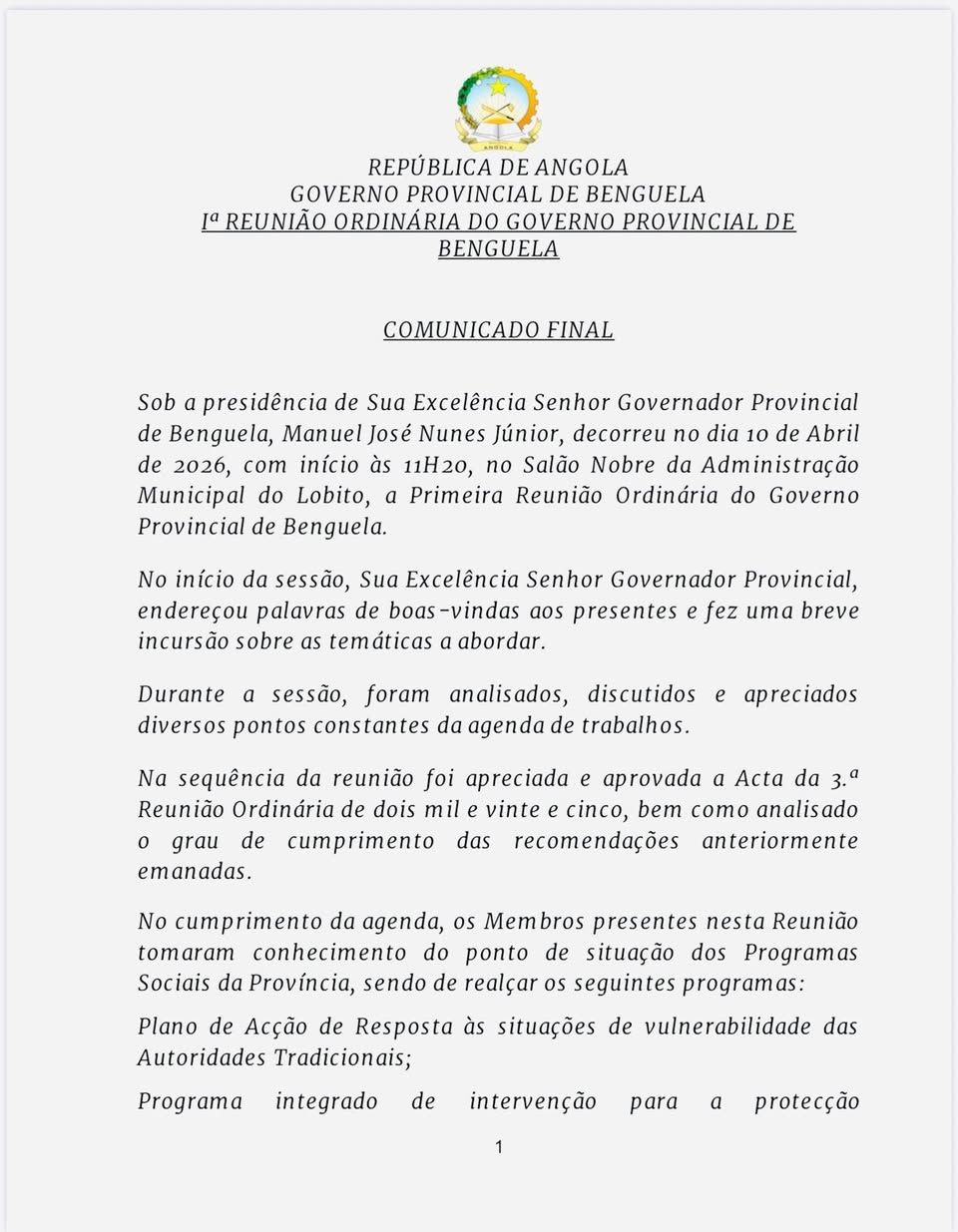 ANGOLA

REPÚBLICA DE ANGOLA
GOVERNO PROVINCIAL DE BENGUELA
Iª REUNIÃO ORDINÁRIA DO GOVERNO PROVINCIAL DE BENGUELA

COMUNICADO FINAL

Sob a presidência de Sua Excelência Senhor Governador Provincial de Benguela, Manuel José Nunes Júnior, decorreu no dia 10 de Abril de 2026, com início às 11H20, no Salão Nobre da Administração Municipal do Lobito, a Primeira Reunião Ordinária do Governo Provincial de Benguela.

No início da sessão, Sua Excelência Senhor Governador Provincial, endereçou palavras de boas-vindas aos presentes e fez uma breve incursão sobre as temáticas a abordar.

Durante a sessão, foram analisados, discutidos e apreciados diversos pontos constantes da agenda de trabalhos.

Na sequência da reunião foi apreciada e aprovada a Acta da 3.ª Reunião Ordinária de dois mil e vinte e cinco, bem como analisado o grau de cumprimento das recomendações anteriormente emanadas.

No cumprimento da agenda, os Membros presentes nesta Reunião tomaram conhecimento do ponto de situação dos Programas Sociais da Província, sendo de realçar os seguintes programas:

Plano de Acção de Resposta às situações de vulnerabilidade das Autoridades Tradicionais;

Programa integrado de intervenção para a protecção

1